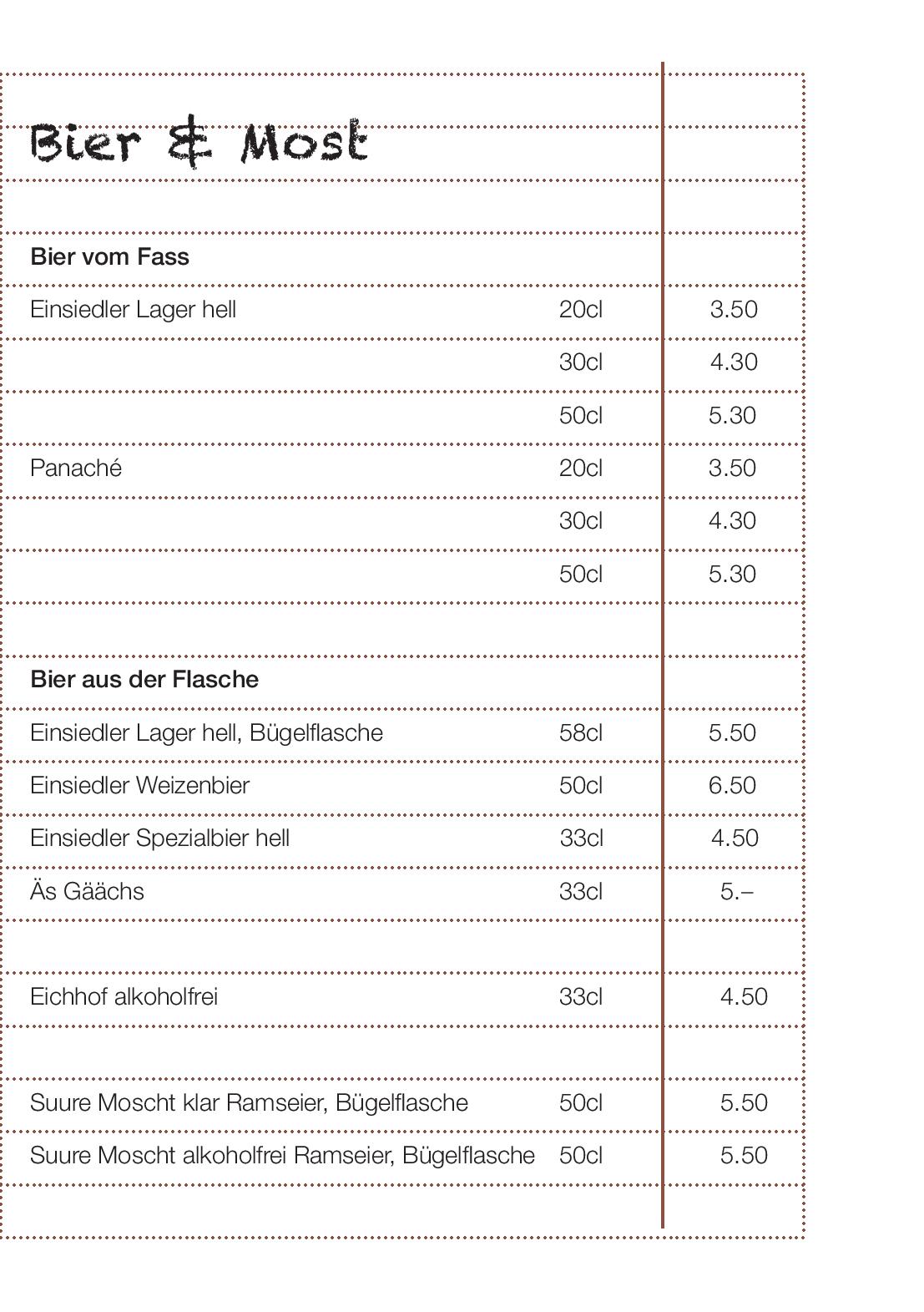 Bier & Most

Bier vom Fass

| | | |
|---|---|---|
| Einsiedler Lager hell | 20cl | 3.50 |
| | 30cl | 4.30 |
| | 50cl | 5.30 |
| Panaché | 20cl | 3.50 |
| | 30cl | 4.30 |
| | 50cl | 5.30 |

Bier aus der Flasche

| | | |
|---|---|---|
| Einsiedler Lager hell, Bügelflasche | 58cl | 5.50 |
| Einsiedler Weizenbier | 50cl | 6.50 |
| Einsiedler Spezialbier hell | 33cl | 4.50 |
| Äs Gäächs | 33cl | 5.– |
| Eichhof alkoholfrei | 33cl | 4.50 |
| Suure Moscht klar Ramseier, Bügelflasche | 50cl | 5.50 |
| Suure Moscht alkoholfrei Ramseier, Bügelflasche | 50cl | 5.50 |